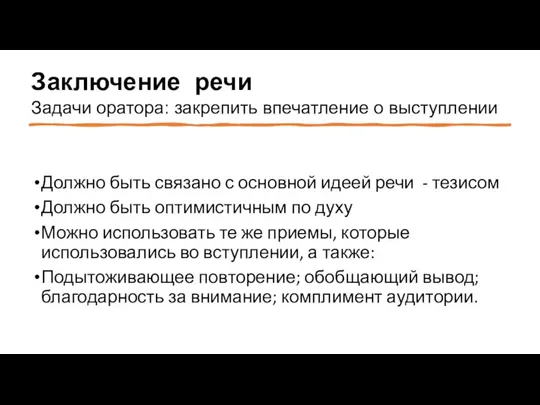 Заключение речи
Задачи оратора: закрепить впечатление о выступлении

•Должно быть связано с основной идеей речи - тезисом
•Должно быть оптимистичным по духу
•Можно использовать те же приемы, которые использовались во вступлении, а также:
•Подытоживающее повторение; обобщающий вывод; благодарность за внимание; комплимент аудитории.